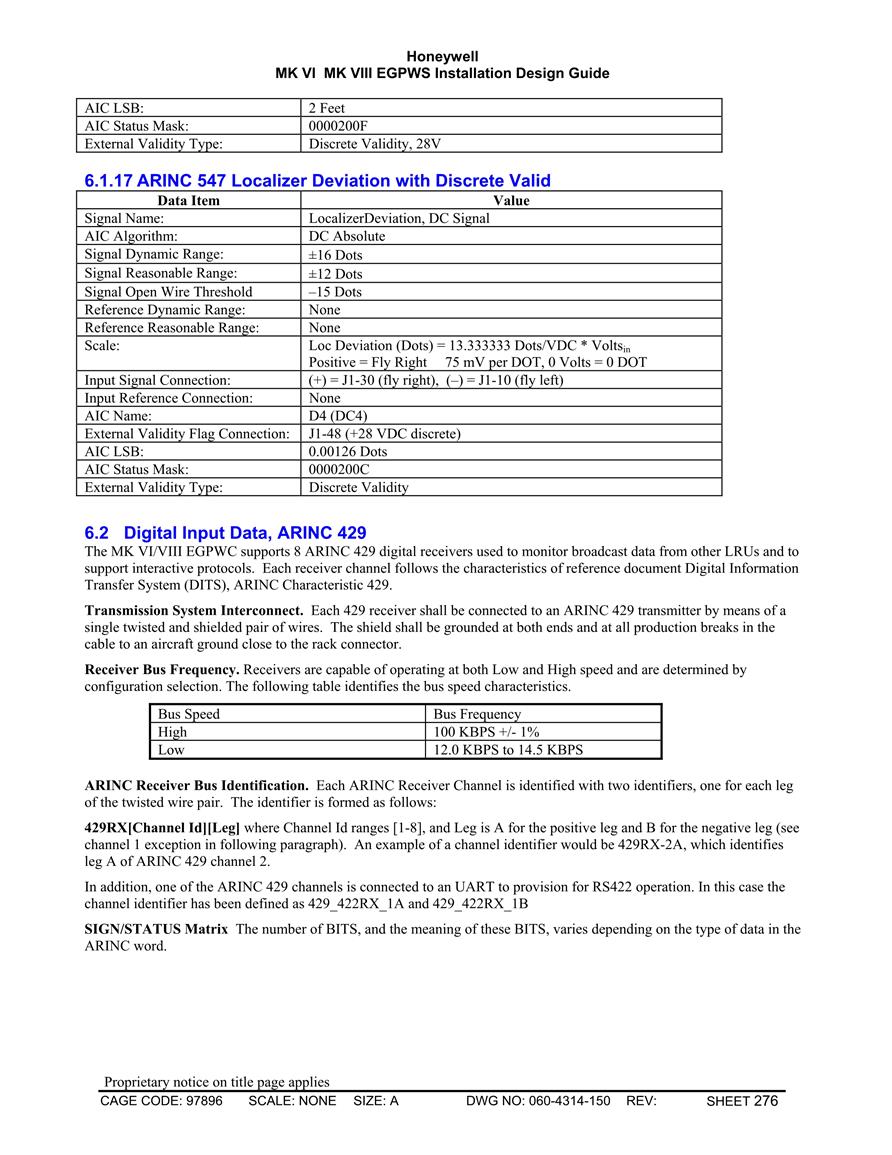 Honeywell
MK VI MK VIII EGPWS Installation Design Guide

| AIC LSB: | 2 Feet |
|---|---|
| AIC Status Mask: | 0000200F |
| External Validity Type: | Discrete Validity, 28V |

6.1.17 ARINC 547 Localizer Deviation with Discrete Valid

| Data Item | Value |
|---|---|
| Signal Name: | LocalizerDeviation, DC Signal |
| AIC Algorithm: | DC Absolute |
| Signal Dynamic Range: | ±16 Dots |
| Signal Reasonable Range: | ±12 Dots |
| Signal Open Wire Threshold | –15 Dots |
| Reference Dynamic Range: | None |
| Reference Reasonable Range: | None |
| Scale: | Loc Deviation (Dots) = 13.333333 Dots/VDC * Volts$_{in}$ Positive = Fly Right 75 mV per DOT, 0 Volts = 0 DOT |
| Input Signal Connection: | (+) = J1-30 (fly right), (–) = J1-10 (fly left) |
| Input Reference Connection: | None |
| AIC Name: | D4 (DC4) |
| External Validity Flag Connection: | J1-48 (+28 VDC discrete) |
| AIC LSB: | 0.00126 Dots |
| AIC Status Mask: | 0000200C |
| External Validity Type: | Discrete Validity |

6.2 Digital Input Data, ARINC 429
The MK VI/VIII EGPWC supports 8 ARINC 429 digital receivers used to monitor broadcast data from other LRUs and to support interactive protocols. Each receiver channel follows the characteristics of reference document Digital Information Transfer System (DITS), ARINC Characteristic 429.

Transmission System Interconnect. Each 429 receiver shall be connected to an ARINC 429 transmitter by means of a single twisted and shielded pair of wires. The shield shall be grounded at both ends and at all production breaks in the cable to an aircraft ground close to the rack connector.

Receiver Bus Frequency. Receivers are capable of operating at both Low and High speed and are determined by configuration selection. The following table identifies the bus speed characteristics.

| Bus Speed | Bus Frequency |
|---|---|
| High | 100 KBPS +/- 1% |
| Low | 12.0 KBPS to 14.5 KBPS |

ARINC Receiver Bus Identification. Each ARINC Receiver Channel is identified with two identifiers, one for each leg of the twisted wire pair. The identifier is formed as follows:

429RX[Channel Id][Leg] where Channel Id ranges [1-8], and Leg is A for the positive leg and B for the negative leg (see channel 1 exception in following paragraph). An example of a channel identifier would be 429RX-2A, which identifies leg A of ARINC 429 channel 2.

In addition, one of the ARINC 429 channels is connected to an UART to provision for RS422 operation. In this case the channel identifier has been defined as 429_422RX_1A and 429_422RX_1B

SIGN/STATUS Matrix The number of BITS, and the meaning of these BITS, varies depending on the type of data in the ARINC word.

Proprietary notice on title page applies
CAGE CODE: 97896 SCALE: NONE SIZE: A DWG NO: 060-4314-150 REV: SHEET 276